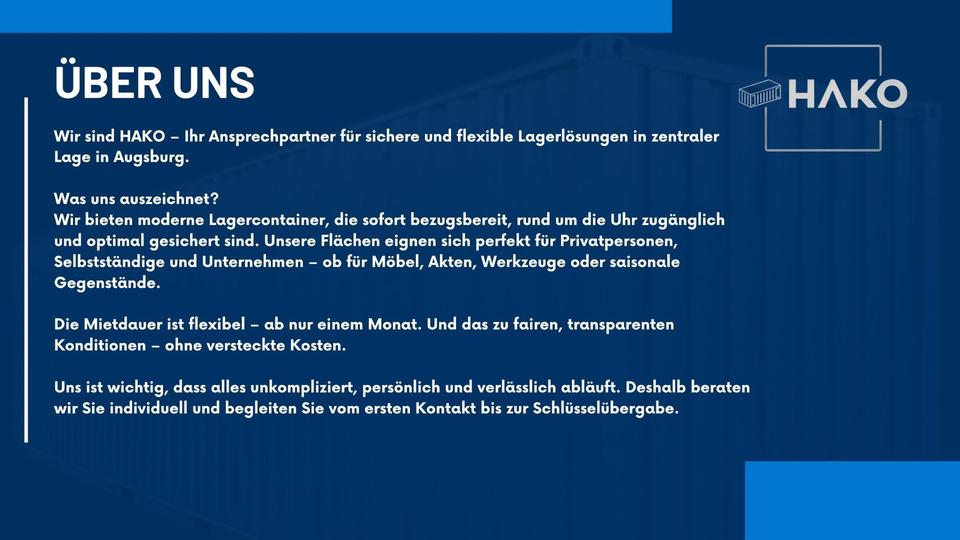 ÜBER UNS

HAKO

Wir sind HAKO – Ihr Ansprechpartner für sichere und flexible Lagerlösungen in zentraler Lage in Augsburg.

Was uns auszeichnet?
Wir bieten moderne Lagercontainer, die sofort bezugsbereit, rund um die Uhr zugänglich und optimal gesichert sind. Unsere Flächen eignen sich perfekt für Privatpersonen, Selbstständige und Unternehmen – ob für Möbel, Akten, Werkzeuge oder saisonale Gegenstände.

Die Mietdauer ist flexibel – ab nur einem Monat. Und das zu fairen, transparenten Konditionen – ohne versteckte Kosten.

Uns ist wichtig, dass alles unkompliziert, persönlich und verlässlich abläuft. Deshalb beraten wir Sie individuell und begleiten Sie vom ersten Kontakt bis zur Schlüsselübergabe.